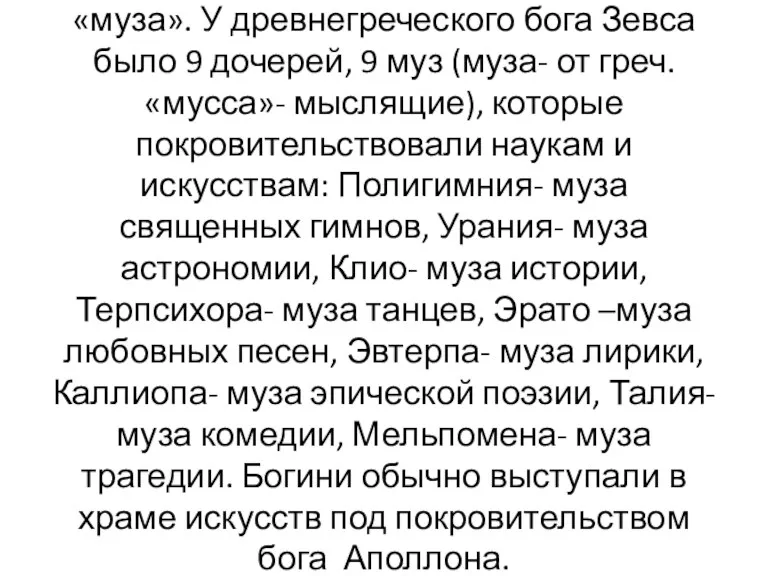 «муза». У древнегреческого бога Зевса было 9 дочерей, 9 муз (муза- от греч. «мусса»- мыслящие), которые покровительствовали наукам и искусствам: Полигимния- муза священных гимнов, Урания- муза астрономии, Клио- муза истории, Терпсихора- муза танцев, Эрато –муза любовных песен, Эвтерпа- муза лирики, Каллиопа- муза эпической поэзии, Талия- муза комедии, Мельпомена- муза трагедии. Богини обычно выступали в храме искусств под покровительством бога Аполлона.